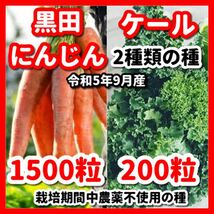 黒田
にんじん
ケール
2種類の種
令和5年9月産
1500粒
200粒
栽培期間中農薬不使用の種